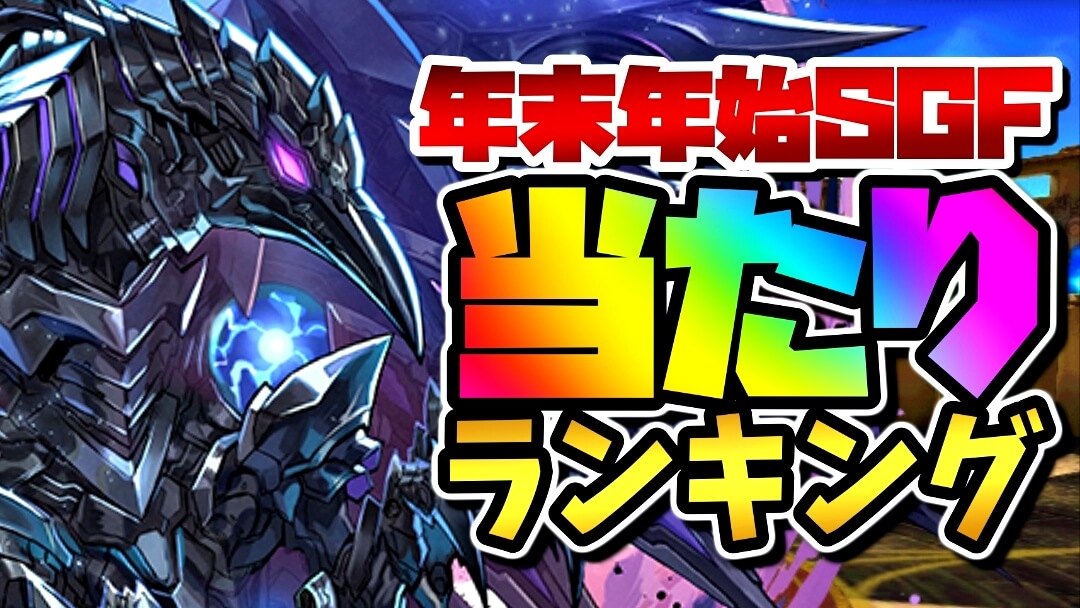 年末年始SGF

当たり

ランキング